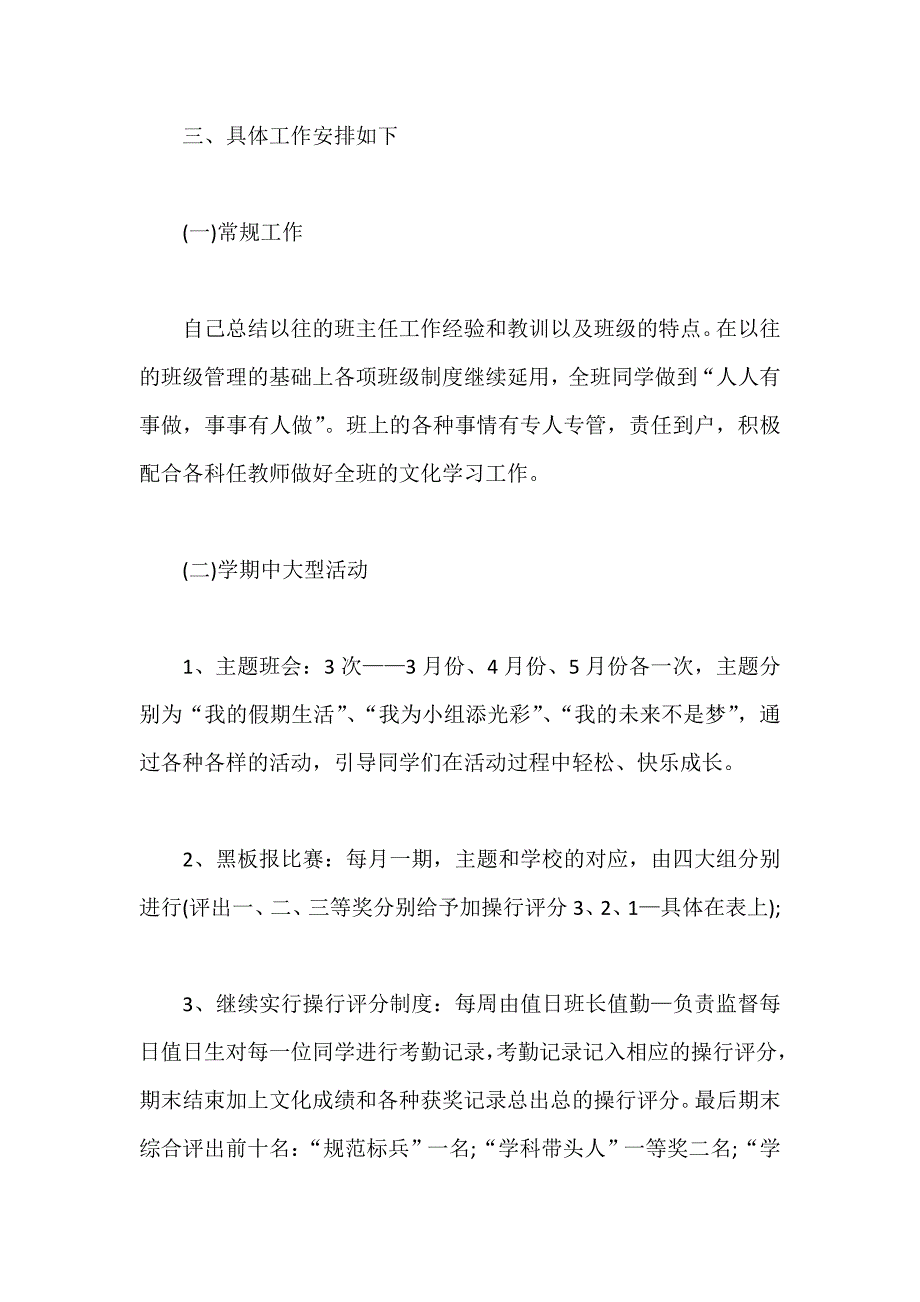 三、具体工作安排如下

(一)常规工作

自己总结以往的班主任工作经验和教训以及班级的特点。在以往的班级管理的基础上各项班级制度继续延用，全班同学做到“人人有事做，事事有人做”。班上的各种事情有专人专管，责任到户，积极配合各科任教师做好全班的文化学习工作。

(二)学期中大型活动

1、主题班会：3次——3月份、4月份、5月份各一次，主题分别为“我的假期生活”、“我为小组添光彩”、“我的未来不是梦”，通过各种各样的活动，引导同学们在活动过程中轻松、快乐成长。

2、黑板报比赛：每月一期，主题和学校的对应，由四大组分别进行(评出一、二、三等奖分别给予加操行评分3、2、1—具体在表上);

3、继续实行操行评分制度：每周由值日班长值勤—负责监督每日值日生对每一位同学进行考勤记录，考勤记录记入相应的操行评分，期末结束加上文化成绩和各种获奖记录总出总的操行评分。最后期末综合评出前十名：“规范标兵”一名;“学科带头人”一等奖二名;“学